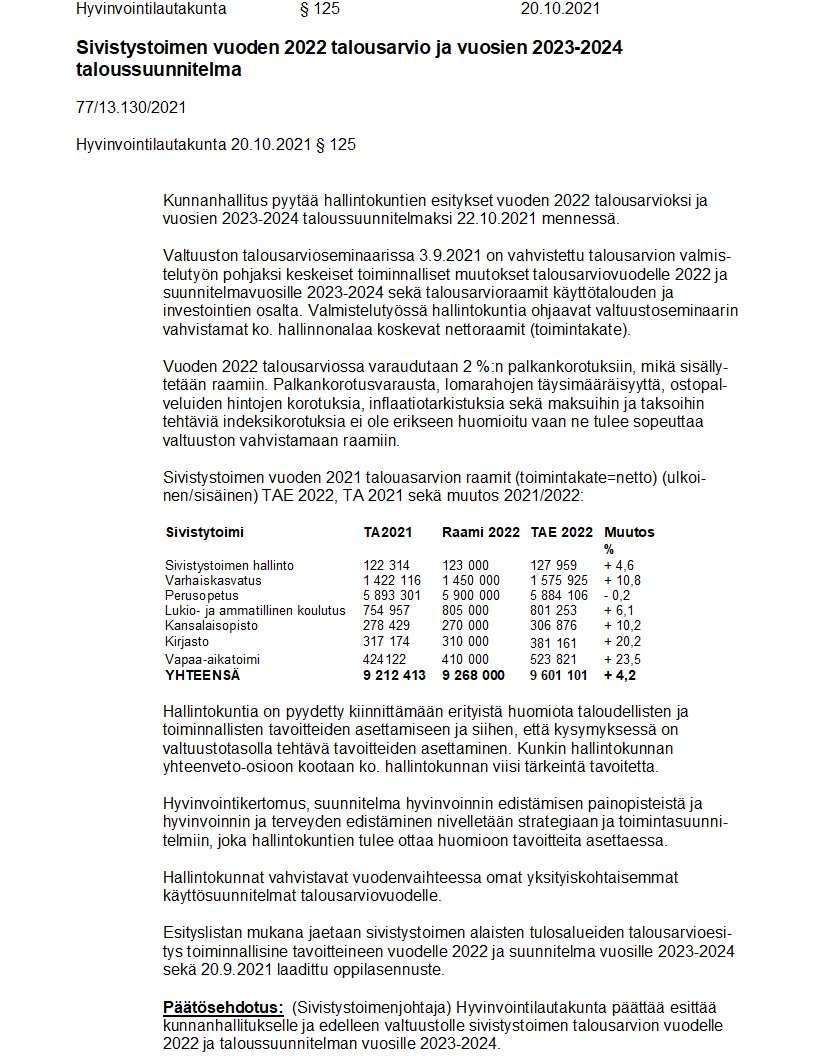 Hyvinvointilautakunta § 125 20.10.2021

**Sivistystoimen vuoden 2022 talousarvio ja vuosien 2023-2024 taloussuunnitelma**

77/13.130/2021

Hyvinvointilautakunta 20.10.2021 § 125

Kunnanhallitus pyytää hallintokuntien esitykset vuoden 2022 talousarvioksi ja vuosien 2023-2024 taloussuunnitelmaksi 22.10.2021 mennessä.

Valtuuston talousarvioseminaarissa 3.9.2021 on vahvistettu talousarvion valmistelutyön pohjaksi keskeiset toiminnalliset muutokset talousarviovuodelle 2022 ja suunnitelmavuosille 2023-2024 sekä talousarvioraamit käyttötalouden ja investointien osalta. Valmistelutyössä hallintokuntia ohjaavat valtuustoseminaarin vahvistamat ko. hallinnonalaa koskevat nettoraamit (toimintakate).

Vuoden 2022 talousarviossa varaudutaan 2 %:n palkankorotuksiin, mikä sisällytetään raamiin. Palkankorotusvarausta, lomarahojen täysimääräisyyttä, ostopalveluiden hintojen korotuksia, inflaatiotarkistuksia sekä maksuihin ja taksoihin tehtäviä indeksikorotuksia ei ole erikseen huomioitu vaan ne tulee sopeuttaa valtuuston vahvistamaan raamiin.

Sivistystoimen vuoden 2021 talouasarvion raamit (toimintakate=netto) (ulkoinen/sisäinen) TAE 2022, TA 2021 sekä muutos 2021/2022:

| Sivistytoimi | TA2021 | Raami 2022 | TAE 2022 | Muutos % |
|---|---|---|---|---|
| Sivistystoimen hallinto | 122 314 | 123 000 | 127 959 | + 4,6 |
| Varhaiskasvatus | 1 422 116 | 1 450 000 | 1 575 925 | + 10,8 |
| Perusopetus | 5 893 301 | 5 900 000 | 5 884 106 | - 0,2 |
| Lukio- ja ammatillinen koulutus | 754 957 | 805 000 | 801 253 | + 6,1 |
| Kansalaisopisto | 278 429 | 270 000 | 306 876 | + 10,2 |
| Kirjasto | 317 174 | 310 000 | 381 161 | + 20,2 |
| Vapaa-aikatoimi | 424122 | 410 000 | 523 821 | + 23,5 |
| **YHTEENSÄ** | **9 212 413** | **9 268 000** | **9 601 101** | **+ 4,2** |

Hallintokuntia on pyydetty kiinnittämään erityistä huomiota taloudellisten ja toiminnallisten tavoitteiden asettamiseen ja siihen, että kysymyksessä on valtuustotasolla tehtävä tavoitteiden asettaminen. Kunkin hallintokunnan yhteenveto-osioon kootaan ko. hallintokunnan viisi tärkeintä tavoitetta.

Hyvinvointikertomus, suunnitelma hyvinvoinnin edistämisen painopisteistä ja hyvinvoinnin ja terveyden edistäminen nivelletään strategiaan ja toimintasuunnitelmiin, joka hallintokuntien tulee ottaa huomioon tavoitteita asettaessa.

Hallintokunnat vahvistavat vuodenvaihteessa omat yksityiskohtaisemmat käyttösuunnitelmat talousarviovuodelle.

Esityslistan mukana jaetaan sivistystoimen alaisten tulosalueiden talousarvioesitys toiminnallisine tavoitteineen vuodelle 2022 ja suunnitelma vuosille 2023-2024 sekä 20.9.2021 laadittu oppilasennuste.

**Päätösehdotus:** (Sivistystoimenjohtaja) Hyvinvointilautakunta päättää esittää kunnanhallitukselle ja edelleen valtuustolle sivistystoimen talousarvion vuodelle 2022 ja taloussuunnitelman vuosille 2023-2024.